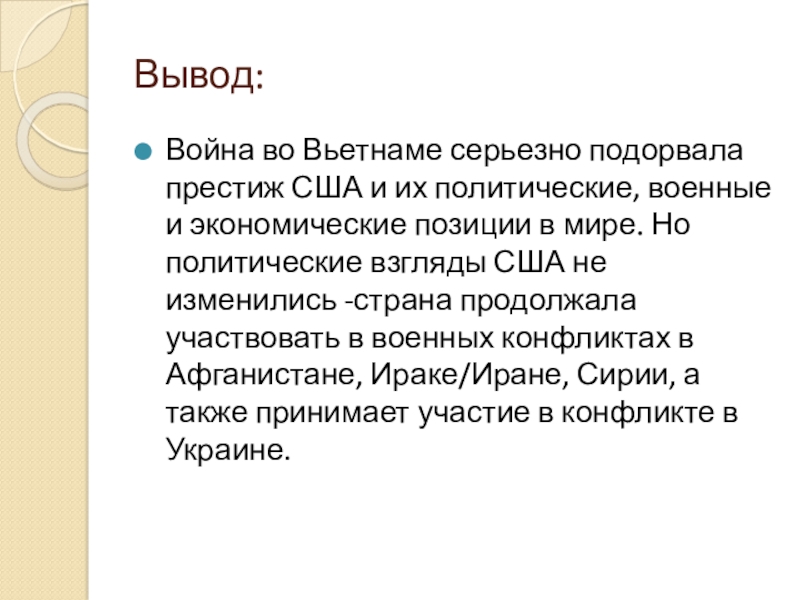 Вывод:

Война во Вьетнаме серьезно подорвала престиж США и их политические, военные и экономические позиции в мире. Но политические взгляды США не изменились -страна продолжала участвовать в военных конфликтах в Афганистане, Ираке/Иране, Сирии, а также принимает участие в конфликте в Украине.